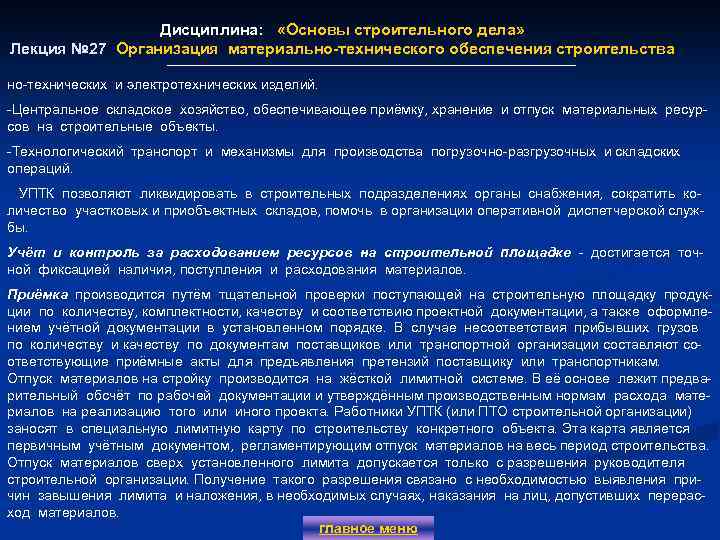 Дисциплина: «Основы строительного дела»
Лекция №27 Организация материально-технического обеспечения строительства

но-технических и электротехнических изделий.

-Центральное складское хозяйство, обеспечивающее приёмку, хранение и отпуск материальных ресурсов на строительные объекты.

-Технологический транспорт и механизмы для производства погрузочно-разгрузочных и складских операций.

УПТК позволяют ликвидировать в строительных подразделениях органы снабжения, сократить количество участковых и приобъектных складов, помочь в организации оперативной диспетчерской службы.

Учёт и контроль за расходованием ресурсов на строительной площадке - достигается точной фиксацией наличия, поступления и расходования материалов.

Приёмка производится путём тщательной проверки поступающей на строительную площадку продукции по количеству, комплектности, качеству и соответствию проектной документации, а также оформлением учётной документации в установленном порядке. В случае несоответствия прибывших грузов по количеству и качеству по документам поставщиков или транспортной организации составляют соответствующие приёмные акты для предъявления претензий поставщику или транспортникам. Отпуск материалов на стройку производится на жёсткой лимитной системе. В её основе лежит предварительный обсчёт по рабочей документации и утверждённым производственным нормам расхода материалов на реализацию того или иного проекта. Работники УПТК (или ПТО строительной организации) заносят в специальную лимитную карту по строительству конкретного объекта. Эта карта является первичным учётным документом, регламентирующим отпуск материалов на весь период строительства. Отпуск материалов сверх установленного лимита допускается только с разрешения руководителя строительной организации. Получение такого разрешения связано с необходимостью выявления причин завышения лимита и наложения, в необходимых случаях, наказания на лиц, допустивших перерасход материалов.

главное меню